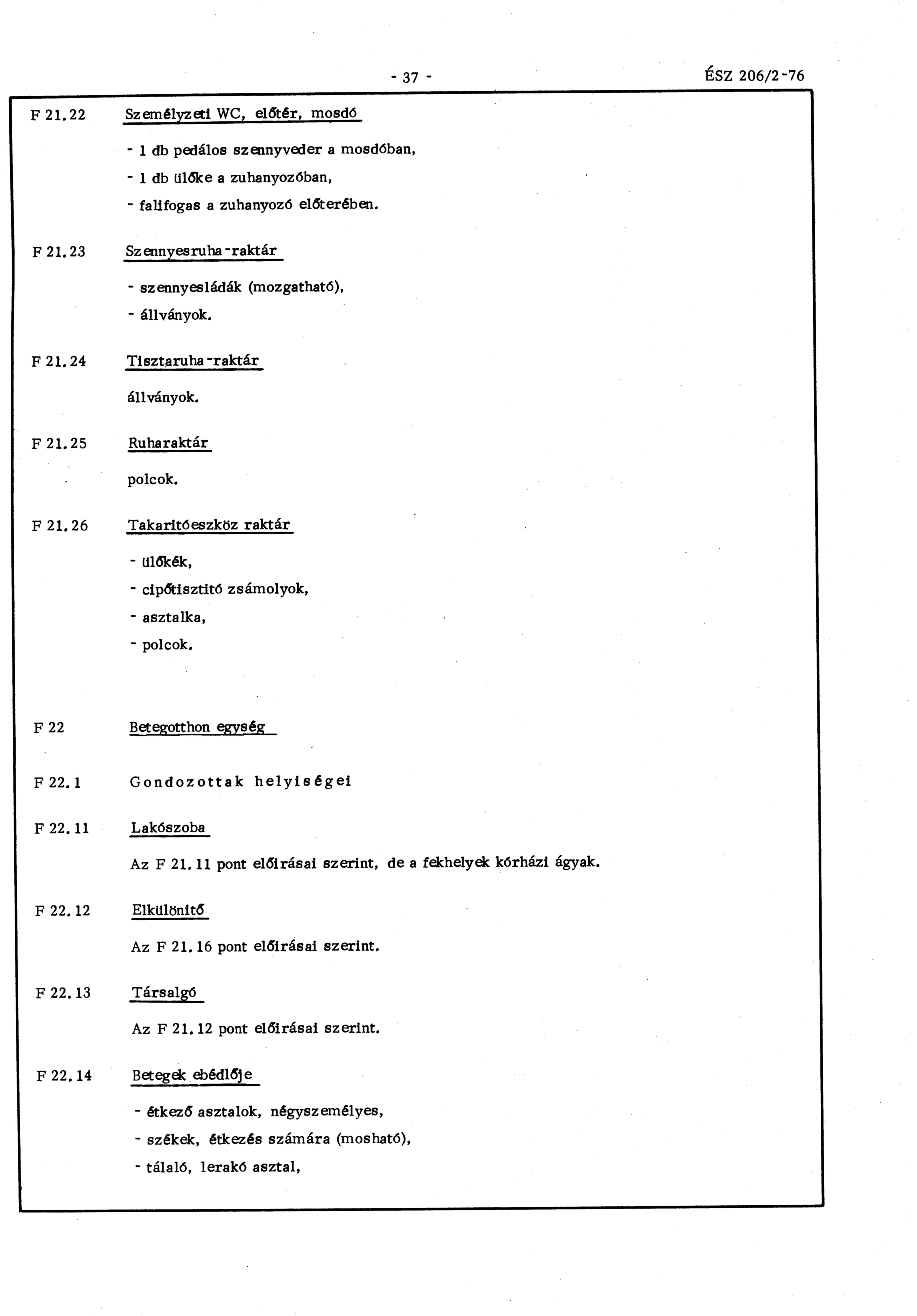 - 37 -

ÉSZ 206/2-76

F 21.22 Személyzeti WC, előtér, mosdó

- 1 db pedálos szennyveder a mosdóban,
- 1 db ülőke a zuhanyozóban,
- falifogas a zuhanyozó előterében.

F 21.23 Szennyesruha-raktár

- szennyesládák (mozgatható),
- állványok.

F 21.24 Tisztaruha-raktár

állványok.

F 21.25 Ruharaktár

polcok.

F 21.26 Takaritóeszköz raktár

- ülőkék,
- cipőtisztitó zsámolyok,
- asztalka,
- polcok.

F 22 Betegotthon egység

F 22.1 Gondozottak helyiségei

F 22.11 Lakószoba

Az F 21.11 pont előirásai szerint, de a fekhelyek kórházi ágyak.

F 22.12 Elkülönitő

Az F 21.16 pont előirásai szerint.

F 22.13 Társalgó

Az F 21.12 pont előirásai szerint.

F 22.14 Betegek ebédlője

- étkező asztalok, négyszemélyes,
- székek, étkezés számára (mosható),
- tálaló, lerakó asztal,